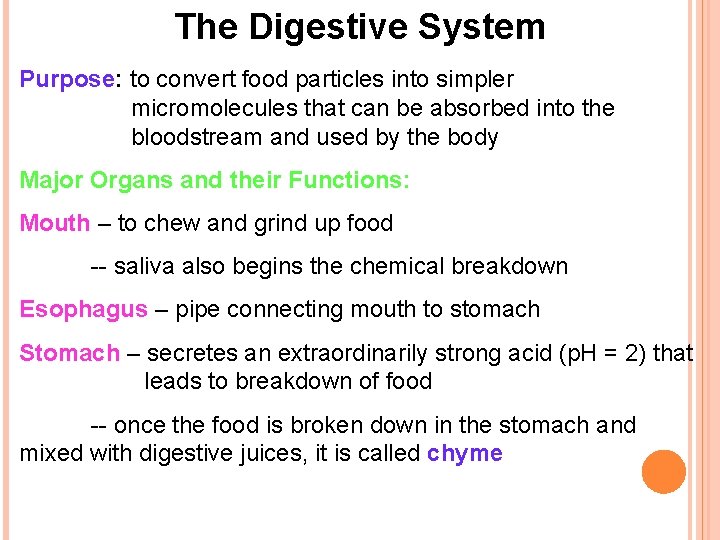 The Digestive System

Purpose: to convert food particles into simpler micromolecules that can be absorbed into the bloodstream and used by the body

Major Organs and their Functions:

Mouth – to chew and grind up food

-- saliva also begins the chemical breakdown

Esophagus – pipe connecting mouth to stomach

Stomach – secretes an extraordinarily strong acid (pH = 2) that leads to breakdown of food

-- once the food is broken down in the stomach and mixed with digestive juices, it is called chyme